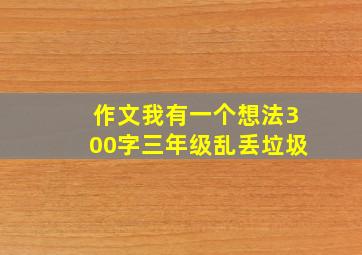 作文我有一个想法300字三年级乱丢垃圾